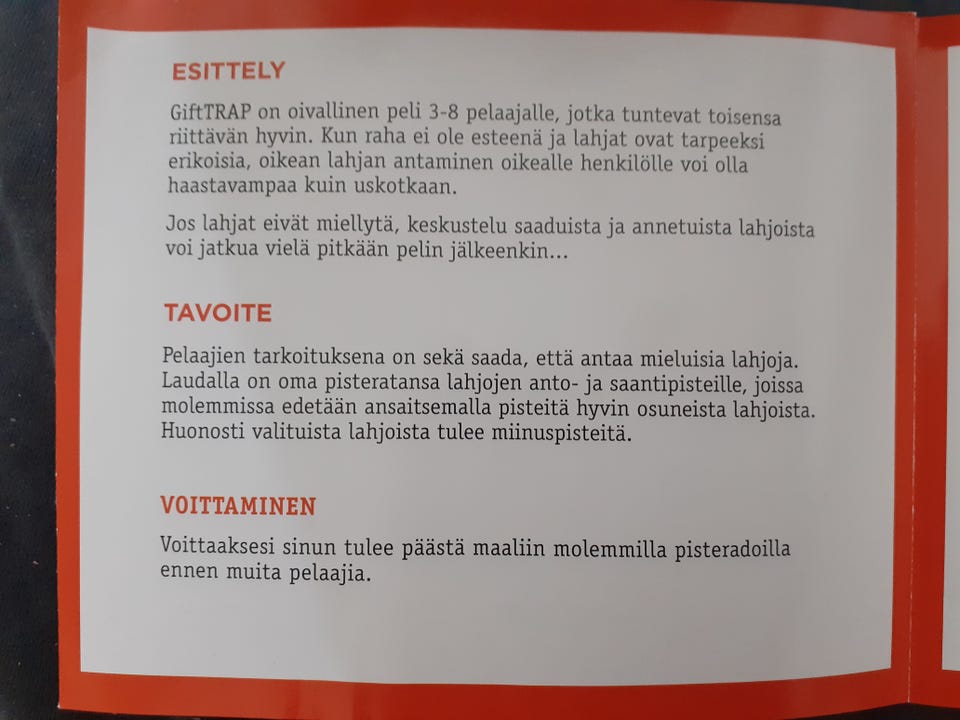 ESITTELY

GiftTRAP on oivallinen peli 3-8 pelaajalle, jotka tuntevat toisensa riittävän hyvin. Kun raha ei ole esteenä ja lahjat ovat tarpeeksi erikoisia, oikean lahjan antaminen oikealle henkilölle voi olla haastavampaa kuin uskotkaan.

Jos lahjat eivät miellytä, keskustelu saaduista ja annetuista lahjoista voi jatkua vielä pitkään pelin jälkeenkin...

TAVOITE

Pelaajien tarkoituksena on sekä saada, että antaa mieluisia lahjoja. Laudalla on oma pisteratansa lahjojen anto- ja saantipisteille, joissa molemmissa edetään ansaitsemalla pisteitä hyvin osuneista lahjoista. Huonosti valituista lahjoista tulee miinuspisteitä.

VOITTAMINEN

Voittaaksesi sinun tulee päästä maaliin molemmilla pisteradoilla ennen muita pelaajia.